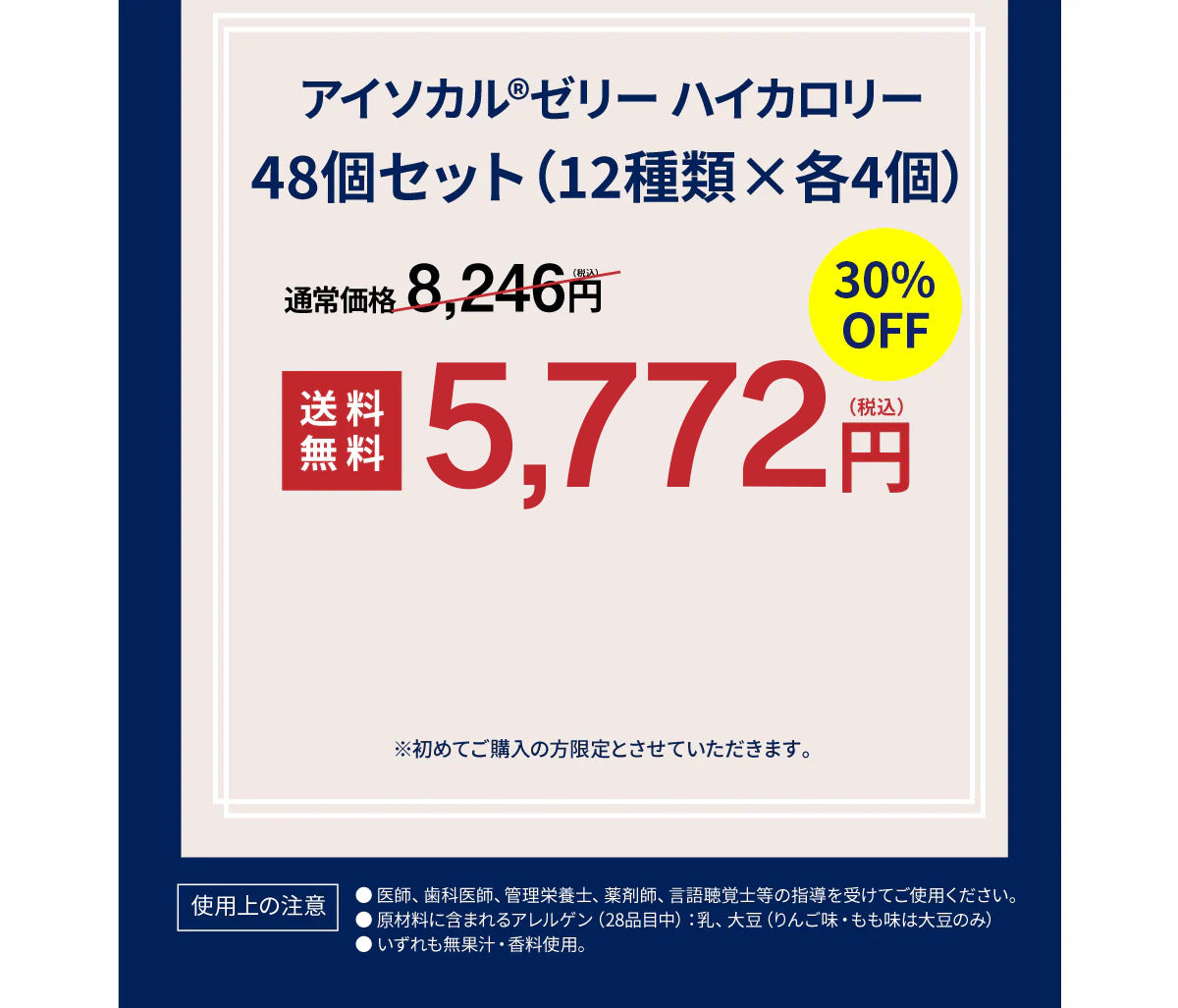 アイソカル®ゼリー ハイカロリー
48個セット（12種類×各4個）

通常価格 8,246円（税込）

30% OFF

送料無料 5,772円（税込）

※初めてご購入の方限定とさせていただきます。

使用上の注意

● 医師、歯科医師、管理栄養士、薬剤師、言語聴覚士等の指導を受けてご使用ください。
● 原材料に含まれるアレルゲン（28品目中）：乳、大豆（りんご味・もも味は大豆のみ）
● いずれも無果汁・香料使用。